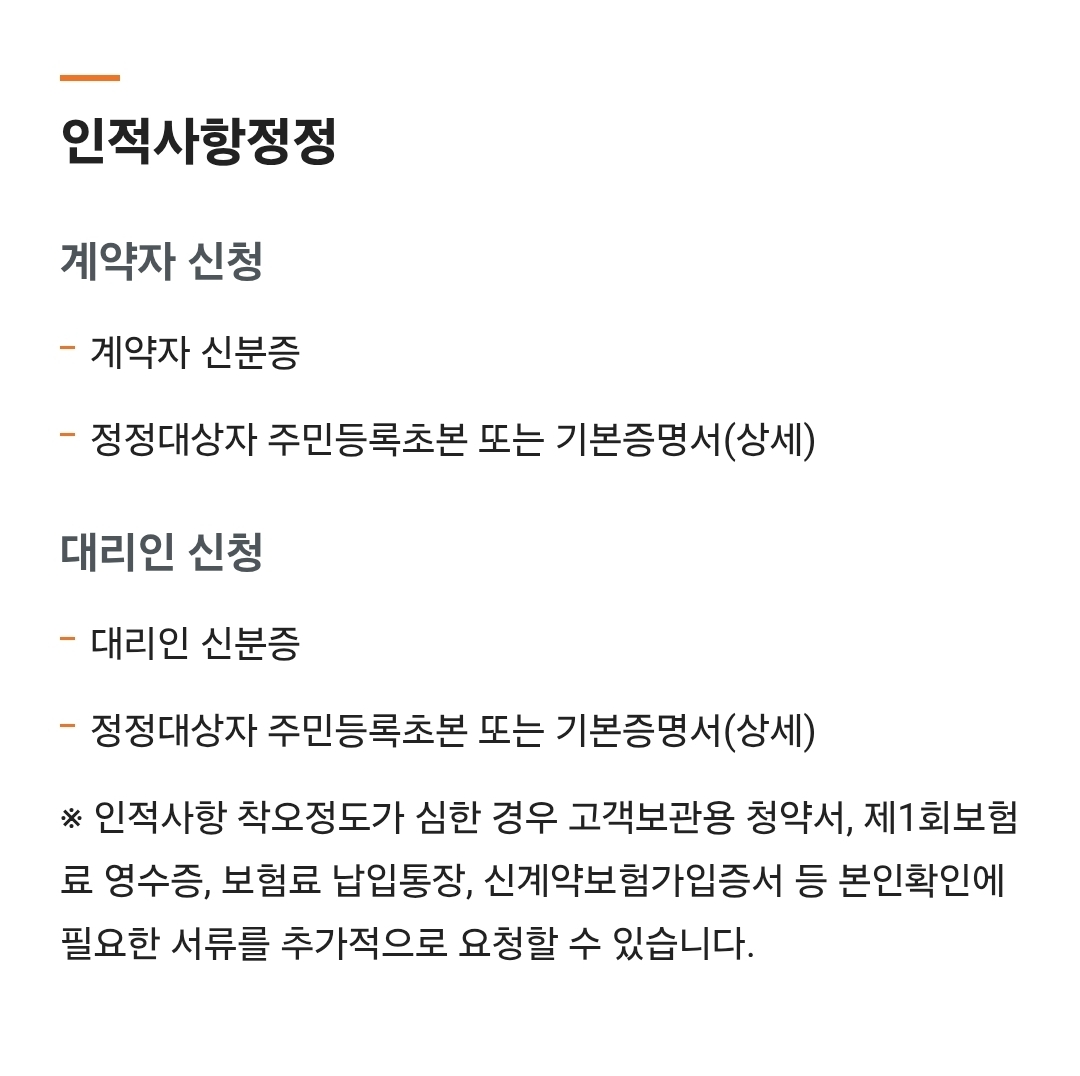 인적사항정정

계약자 신청

- 계약자 신분증

- 정정대상자 주민등록초본 또는 기본증명서(상세)

대리인 신청

- 대리인 신분증

- 정정대상자 주민등록초본 또는 기본증명서(상세)

※ 인적사항 착오정도가 심한 경우 고객보관용 청약서, 제1회보험료 영수증, 보험료 납입통장, 신계약보험가입증서 등 본인확인에 필요한 서류를 추가적으로 요청할 수 있습니다.